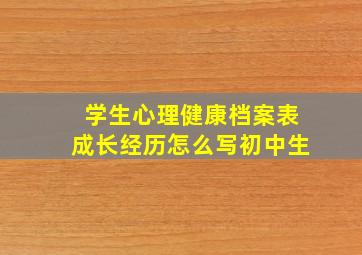 学生心理健康档案表
成长经历怎么写初中生